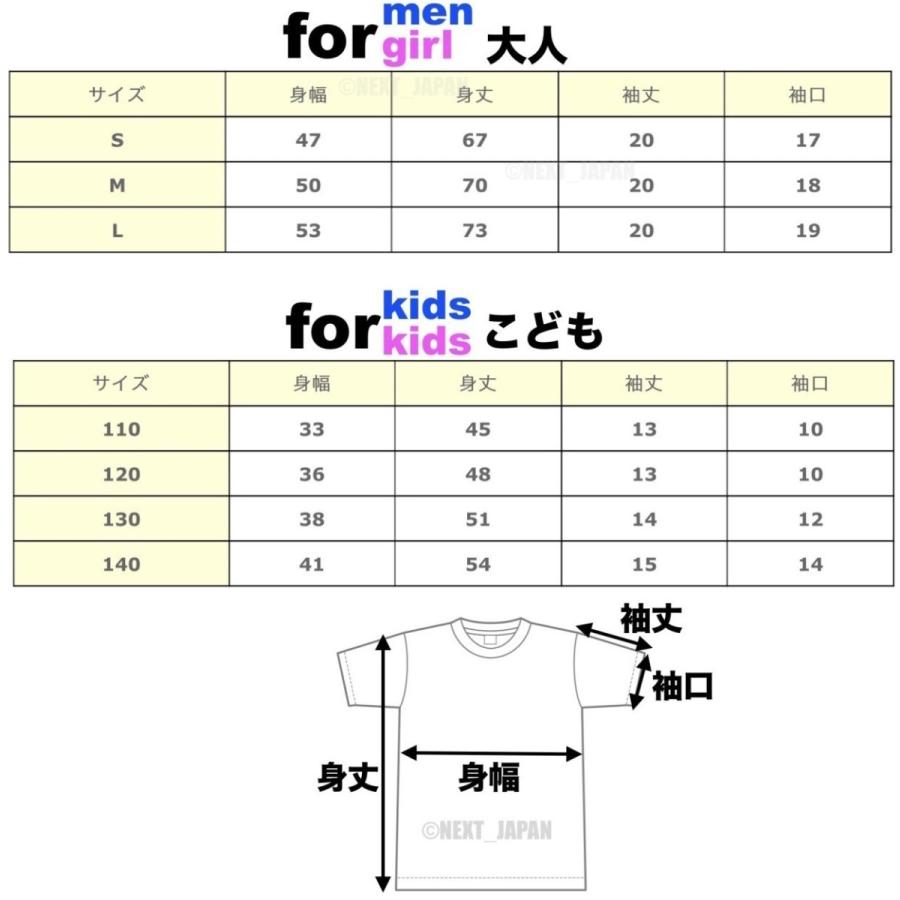 for men girl 大人

©NEXT_JAPAN

| サイズ | 身幅 | 身丈 | 袖丈 | 袖口 |
|---|---|---|---|---|
| S | 47 | 67 | 20 | 17 |
| M | 50 | 70 | 20 | 18 |
| L | 53 | 73 | 20 | 19 |

©NEXT_JAPAN

for kids kids こども

| サイズ | 身幅 | 身丈 | 袖丈 | 袖口 |
|---|---|---|---|---|
| 110 | 33 | 45 | 13 | 10 |
| 120 | 36 | 48 | 13 | 10 |
| 130 | 38 | 51 | 14 | 12 |
| 140 | 41 | 54 | 15 | 14 |

袖丈
袖口
身丈
身幅
©NEXT_JAPAN